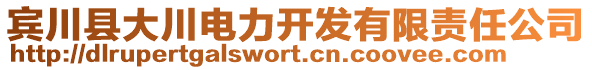 宾川县大川电力开发有限责任公司
http://dlrupertgalswort.cn.coovee.com